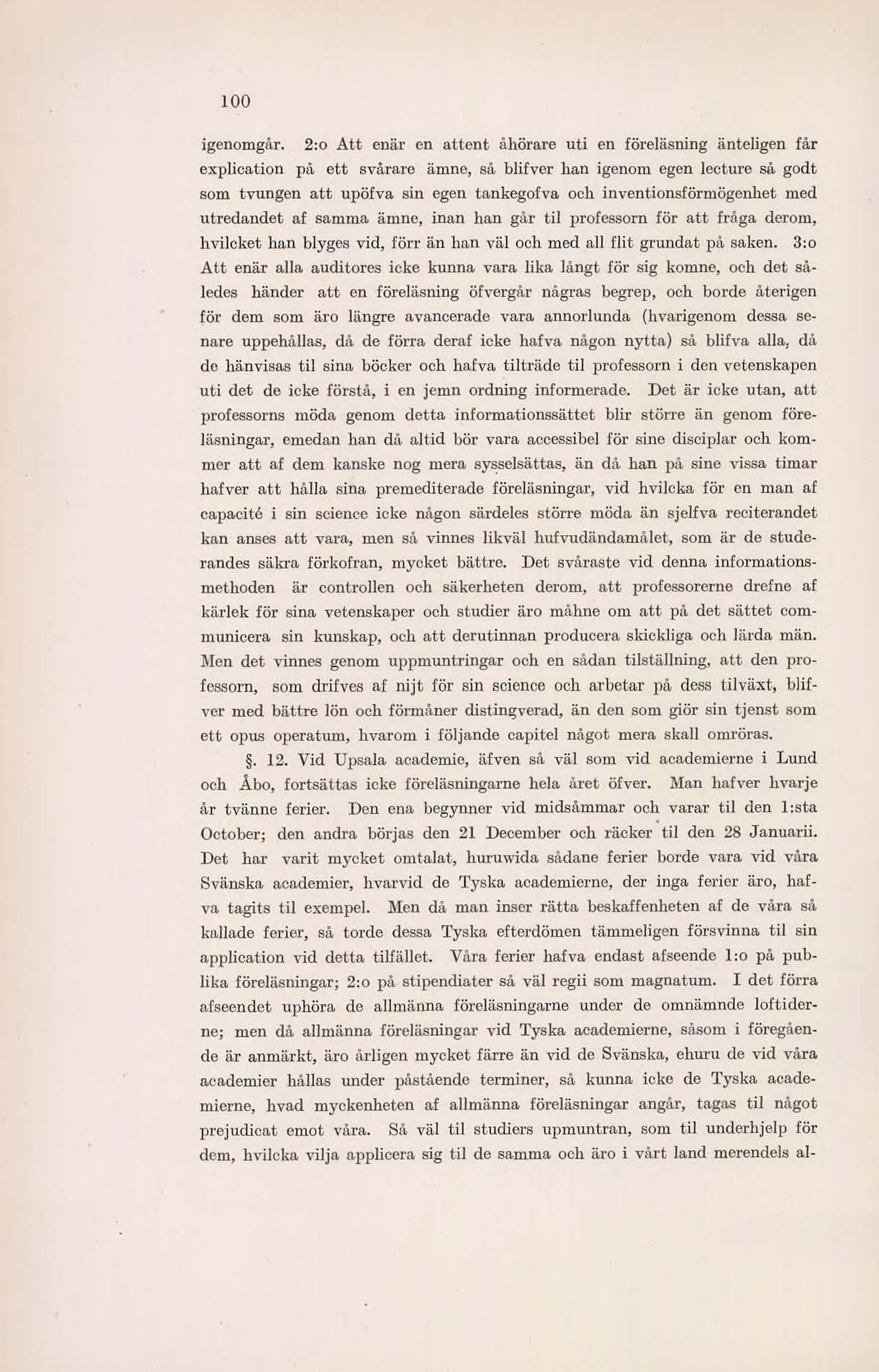 100

igenomgår. 2:o Att enär en attent åhörare uti en föreläsning änteligen får explication på ett svårare ämne, så blifver han igenom egen lecture så godt som tvungen att upöfva sin egen tankegofva och inventionsförmögenhet med utredandet af samma ämne, inan han går til professorn för att fråga derom, hvilcket han blyges vid, förr än han väl och med all flit grundat på saken. 3:o Att enär alla auditores icke kunna vara lika långt för sig komne, och det således händer att en föreläsning öfvergår någras begrep, och borde återigen för dem som äro längre avancerade vara annorlunda (hvarigenom dessa senare uppehållas, då de förra deraf icke hafva någon nytta) så blifva alla, då de hänvisas til sina böcker och hafva tilträde til professorn i den vetenskapen uti det de icke förstå, i en jemn ordning informerade. Det är icke utan, att professorns möda genom detta informationssättet blir större än genom föreläsningar, emedan han då altid bör vara accessibel för sine disciplar och kommer att af dem kanske nog mera sysselsättas, än då han på sine vissa timar hafver att hålla sina premediterade föreläsningar, vid hvilcka för en man af capacité i sin science icke någon särdeles större möda än sjelfva reciterandet kan anses att vara, men så vinnes likväl hufvudändamålet, som är de studerandes säkra förkofran, mycket bättre. Det svåraste vid denna informationsmethoden är controllen och säkerheten derom, att professorerne drefne af kärlek för sina vetenskaper och studier äro måhne om att på det sättet communicera sin kunskap, och att derutinnan producera skickliga och lärda män. Men det vinnes genom uppmuntringar och en sådan tilställning, att den professorn, som drifves af nijt för sin science och arbetar på dess tilväxt, blifver med bättre lön och förmåner distingverad, än den som giör sin tjenst som ett opus operatum, hvarom i följande capitel något mera skall omröras.

§. 12. Vid Upsala academie, äfven så väl som vid academierne i Lund och Åbo, fortsättas icke föreläsningarne hela året öfver. Man hafver hvarje år tvänne ferier. Den ena begynner vid midsåmmar och varar til den 1:sta October; den andra börjas den 21 December och räcker til den 28 Januarii. Det har varit mycket omtalat, huruwida sådane ferier borde vara vid våra Svänska academier, hvarvid de Tyska academierne, der inga ferier äro, hafva tagits til exempel. Men då man inser rätta beskaffenheten af de våra så kallade ferier, så torde dessa Tyska efterdömen tämmeligen försvinna til sin application vid detta tilfället. Våra ferier hafva endast afseende 1:o på publika föreläsningar; 2:o på stipendiater så väl regii som magnatum. I det förra afseendet uphöra de allmänna föreläsningarne under de omnämnde loftiderne; men då allmänna föreläsningar vid Tyska academierne, såsom i föregående är anmärkt, äro årligen mycket färre än vid de Svänska, ehuru de vid våra academier hållas under påstående terminer, så kunna icke de Tyska academierne, hvad myckenheten af allmänna föreläsningar angår, tagas til något prejudicat emot våra. Så väl til studiers upmuntran, som til underhjelp för dem, hvilcka vilja applicera sig til de samma och äro i vårt land merendels al-